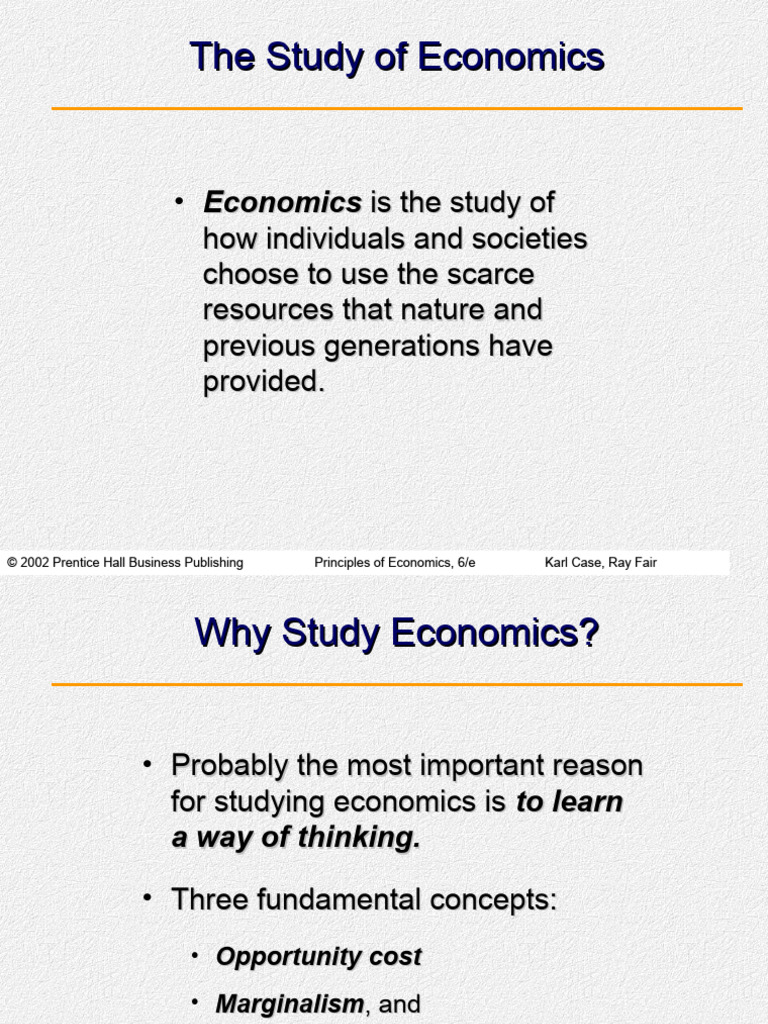 The Study of Economics

• Economics is the study of how individuals and societies choose to use the scarce resources that nature and previous generations have provided.

© 2002 Prentice Hall Business Publishing Principles of Economics, 6/e Karl Case, Ray Fair

Why Study Economics?

• Probably the most important reason for studying economics is to learn a way of thinking.

• Three fundamental concepts:

• Opportunity cost

• Marginalism, and